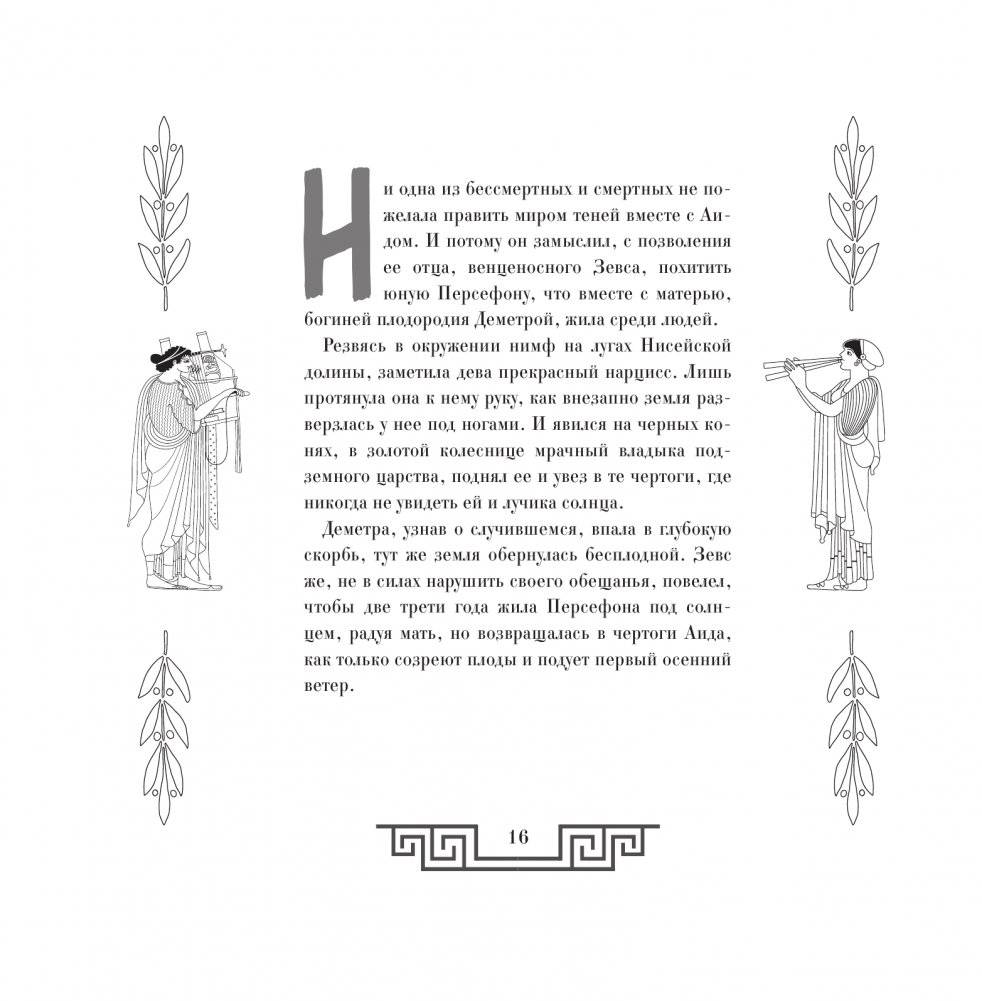 Ни одна из бессмертных и смертных не пожелала править миром теней вместе с Аидом. И потому он замыслил, с позволения ее отца, венценосного Зевса, похитить юную Персефону, что вместе с матерью, богиней плодородия Деметрой, жила среди людей.

Резвясь в окружении нимф на лугах Нисейской долины, заметила дева прекрасный нарцисс. Лишь протянула она к нему руку, как внезапно земля разверзлась у нее под ногами. И явился на черных конях, в золотой колеснице мрачный владыка подземного царства, поднял ее и увез в те чертоги, где никогда не увидеть ей и лучика солнца.

Деметра, узнав о случившемся, впала в глубокую скорбь, тут же земля обернулась бесплодной. Зевс же, не в силах нарушить своего обещанья, повелел, чтобы две трети года жила Персефона под солнцем, радуя мать, но возвращалась в чертоги Аида, как только созреют плоды и подует первый осенний ветер.

16